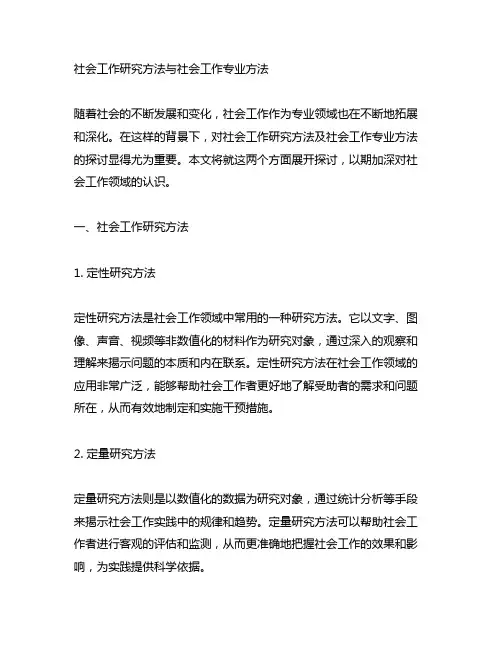 社会工作研究方法与社会工作专业方法

随着社会的不断发展和变化，社会工作作为专业领域也在不断地拓展和深化。在这样的背景下，对社会工作研究方法及社会工作专业方法的探讨显得尤为重要。本文将就这两个方面展开探讨，以期加深对社会工作领域的认识。

一、社会工作研究方法

1. 定性研究方法

定性研究方法是社会工作领域中常用的一种研究方法。它以文字、图像、声音、视频等非数值化的材料作为研究对象，通过深入的观察和理解来揭示问题的本质和内在联系。定性研究方法在社会工作领域的应用非常广泛，能够帮助社会工作者更好地了解受助者的需求和问题所在，从而有效地制定和实施干预措施。

2. 定量研究方法

定量研究方法则是以数值化的数据为研究对象，通过统计分析等手段来揭示社会工作实践中的规律和趋势。定量研究方法可以帮助社会工作者进行客观的评估和监测，从而更准确地把握社会工作的效果和影响，为实践提供科学依据。